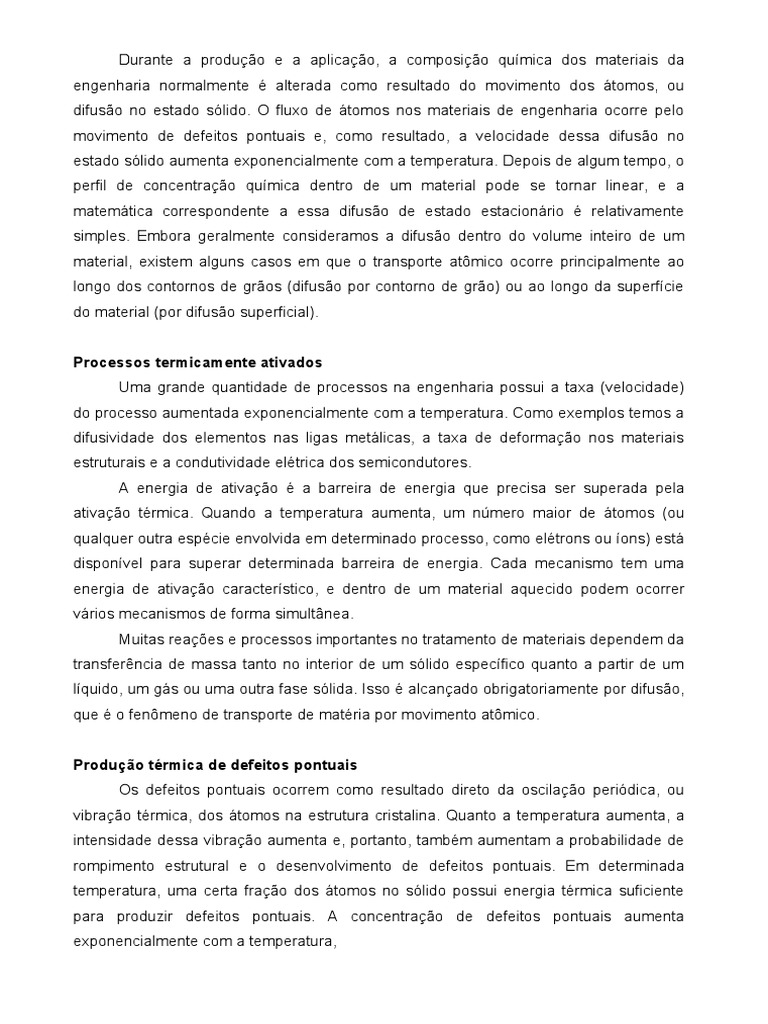 Durante a produção e a aplicação, a composição química dos materiais da engenharia normalmente é alterada como resultado do movimento dos átomos, ou difusão no estado sólido. O fluxo de átomos nos materiais de engenharia ocorre pelo movimento de defeitos pontuais e, como resultado, a velocidade dessa difusão no estado sólido aumenta exponencialmente com a temperatura. Depois de algum tempo, o perfil de concentração química dentro de um material pode se tornar linear, e a matemática correspondente a essa difusão de estado estacionário é relativamente simples. Embora geralmente consideramos a difusão dentro do volume inteiro de um material, existem alguns casos em que o transporte atômico ocorre principalmente ao longo dos contornos de grãos (difusão por contorno de grão) ou ao longo da superfície do material (por difusão superficial).

Processos termicamente ativados

Uma grande quantidade de processos na engenharia possui a taxa (velocidade) do processo aumentada exponencialmente com a temperatura. Como exemplos temos a difusividade dos elementos nas ligas metálicas, a taxa de deformação nos materiais estruturais e a condutividade elétrica dos semicondutores.

A energia de ativação é a barreira de energia que precisa ser superada pela ativação térmica. Quando a temperatura aumenta, um número maior de átomos (ou qualquer outra espécie envolvida em determinado processo, como elétrons ou íons) está disponível para superar determinada barreira de energia. Cada mecanismo tem uma energia de ativação característico, e dentro de um material aquecido podem ocorrer vários mecanismos de forma simultânea.

Muitas reações e processos importantes no tratamento de materiais dependem da transferência de massa tanto no interior de um sólido específico quanto a partir de um líquido, um gás ou uma outra fase sólida. Isso é alcançado obrigatoriamente por difusão, que é o fenômeno de transporte de matéria por movimento atômico.

Produção térmica de defeitos pontuais

Os defeitos pontuais ocorrem como resultado direto da oscilação periódica, ou vibração térmica, dos átomos na estrutura cristalina. Quanto a temperatura aumenta, a intensidade dessa vibração aumenta e, portanto, também aumentam a probabilidade de rompimento estrutural e o desenvolvimento de defeitos pontuais. Em determinada temperatura, uma certa fração dos átomos no sólido possui energia térmica suficiente para produzir defeitos pontuais. A concentração de defeitos pontuais aumenta exponencialmente com a temperatura,